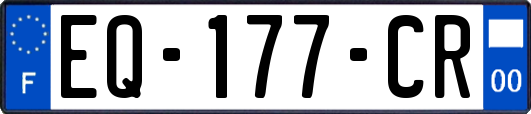 F
EQ-177-CR
00